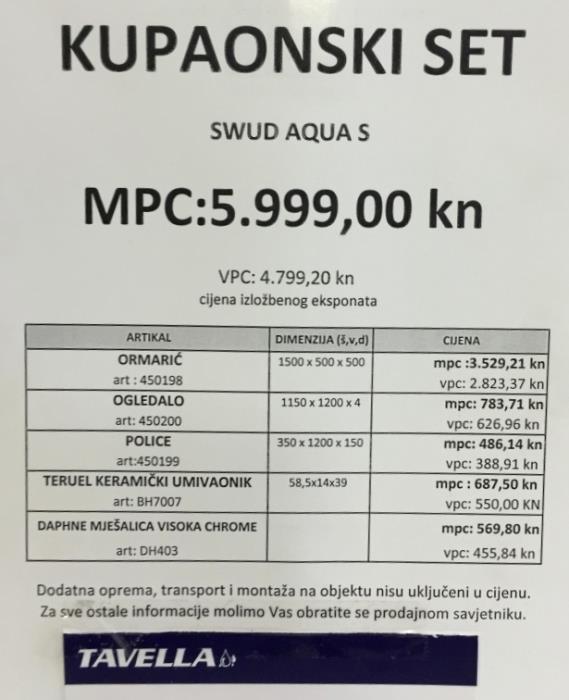 KUPAONSKI SET

SWUD AQUA S

MPC:5.999,00 kn

VPC: 4.799,20 kn
cijena izložbenog eksponata

| ARTIKAL | DIMENZIJA (š,v,d) | CIJENA |
|---|---|---|
| ORMARIĆ art : 450198 | 1500 x 500 x 500 | mpc :3.529,21 kn vpc: 2.823,37 kn |
| OGLEDALO art: 450200 | 1150 x 1200 x 4 | mpc: 783,71 kn vpc: 626,96 kn |
| POLICE art:450199 | 350 x 1200 x 150 | mpc: 486,14 kn vpc: 388,91 kn |
| TERUEL KERAMIČKI UMIVAONIK art: BH7007 | 58,5x14x39 | mpc : 687,50 kn vpc: 550,00 KN |
| DAPHNE MJEŠALICA VISOKA CHROME art: DH403 | | mpc: 569,80 kn vpc: 455,84 kn |

Dodatna oprema, transport i montaža na objektu nisu uključeni u cijenu.
Za sve ostale informacije molimo Vas obratite se prodajnom savjetniku.

TAVELLA